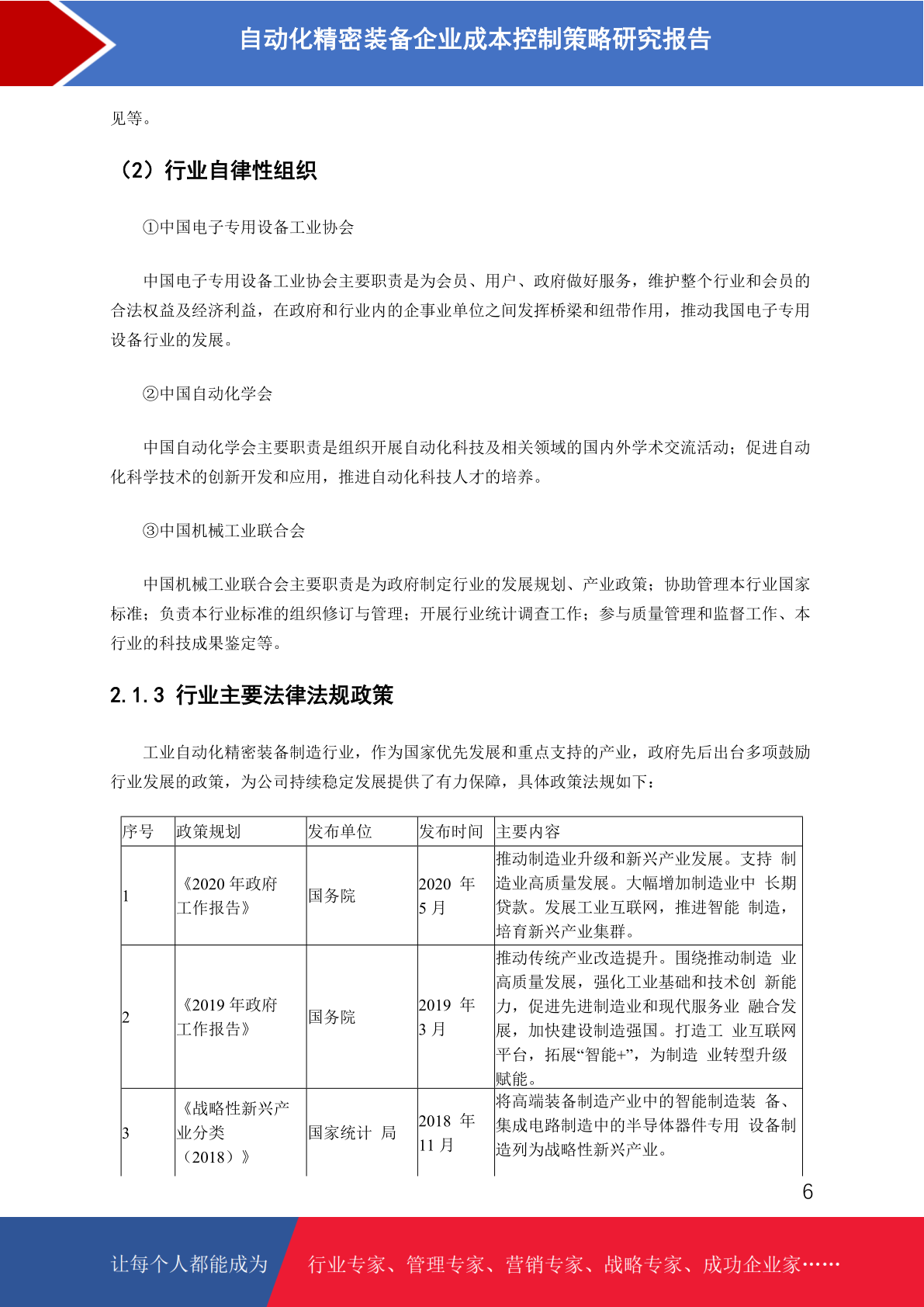 自动化精密装备企业成本控制策略研究报告

见等。

（2）行业自律性组织

①中国电子专用设备工业协会

中国电子专用设备工业协会主要职责是为会员、用户、政府做好服务，维护整个行业和会员的合法权益及经济利益，在政府和行业内的企事业单位之间发挥桥梁和纽带作用，推动我国电子专用设备行业的发展。

②中国自动化学会

中国自动化学会主要职责是组织开展自动化科技及相关领域的国内外学术交流活动；促进自动化科学技术的创新开发和应用，推进自动化科技人才的培养。

③中国机械工业联合会

中国机械工业联合会主要职责是为政府制定行业的发展规划、产业政策；协助管理本行业国家标准；负责本行业标准的组织修订与管理；开展行业统计调查工作；参与质量管理和监督工作、本行业的科技成果鉴定等。

2.1.3 行业主要法律法规政策

工业自动化精密装备制造行业，作为国家优先发展和重点支持的产业，政府先后出台多项鼓励行业发展的政策，为公司持续稳定发展提供了有力保障，具体政策法规如下：

| 序号 | 政策规划 | 发布单位 | 发布时间 | 主要内容 |
|---|---|---|---|---|
| 1 | 《2020 年政府工作报告》 | 国务院 | 2020 年 5 月 | 推动制造业升级和新兴产业发展。支持 制造业高质量发展。大幅增加制造业中 长期贷款。发展工业互联网，推进智能 制造，培育新兴产业集群。 |
| 2 | 《2019 年政府工作报告》 | 国务院 | 2019 年 3 月 | 推动传统产业改造提升。围绕推动制造 业高质量发展，强化工业基础和技术创 新能力，促进先进制造业和现代服务业 融合发展，加快建设制造强国。打造工 业互联网平台，拓展“智能+”，为制造 业转型升级赋能。 |
| 3 | 《战略性新兴产业分类（2018）》 | 国家统计 局 | 2018 年 11 月 | 将高端装备制造产业中的智能制造装 备、集成电路制造中的半导体器件专用 设备制造列为战略性新兴产业。 |

6

让每个人都能成为 行业专家、管理专家、营销专家、战略专家、成功企业家……